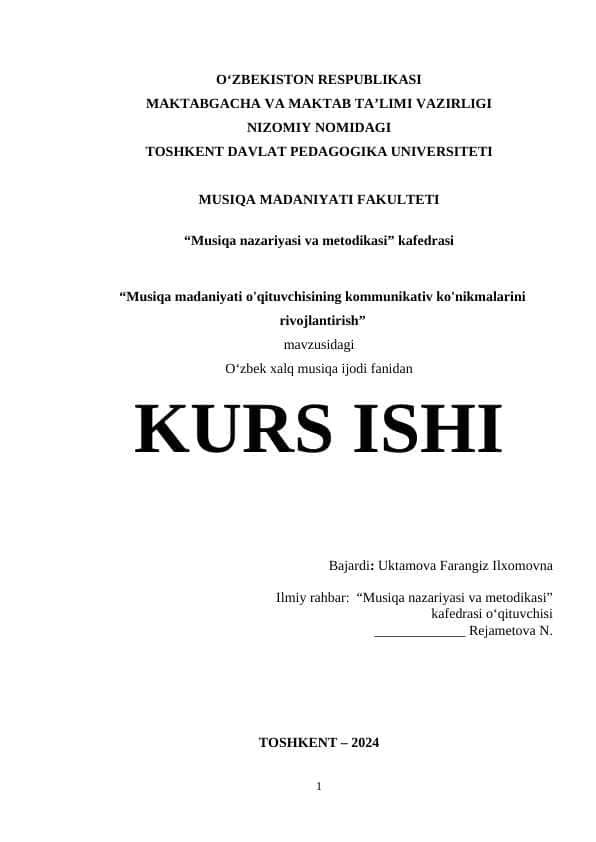 O‘ZBEKISTON RESPUBLIKASI
MAKTABGACHA VA MAKTAB TA’LIMI VAZIRLIGI
NIZOMIY NOMIDAGI
TOSHKENT DAVLAT PEDAGOGIKA UNIVERSITETI

MUSIQA MADANIYATI FAKULTETI

“Musiqa nazariyasi va metodikasi” kafedrasi

“Musiqa madaniyati o'qituvchisining kommunikativ ko'nikmalarini rivojlantirish”
mavzusidagi
O‘zbek xalq musiqa ijodi fanidan

KURS ISHI

Bajardi: Uktamova Farangiz Ilxomovna

Ilmiy rahbar: “Musiqa nazariyasi va metodikasi” kafedrasi o‘qituvchisi
_____________ Rejametova N.

TOSHKENT – 2024

1